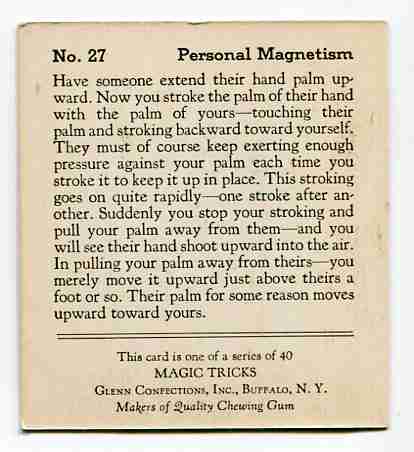 No. 27 Personal Magnetism

Have someone extend their hand palm upward. Now you stroke the palm of their hand with the palm of yours—touching their palm and stroking backward toward yourself. They must of course keep exerting enough pressure against your palm each time you stroke it to keep it up in place. This stroking goes on quite rapidly—one stroke after another. Suddenly you stop your stroking and pull your palm away from them—and you will see their hand shoot upward into the air. In pulling your palm away from theirs—you merely move it upward just above theirs a foot or so. Their palm for some reason moves upward toward yours.

This card is one of a series of 40
MAGIC TRICKS
Glenn Confections, Inc., Buffalo, N. Y.
Makers of Quality Chewing Gum